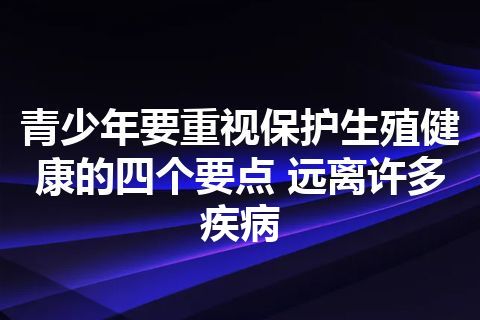 青少年要重视保护生殖健康的四个要点 远离许多疾病